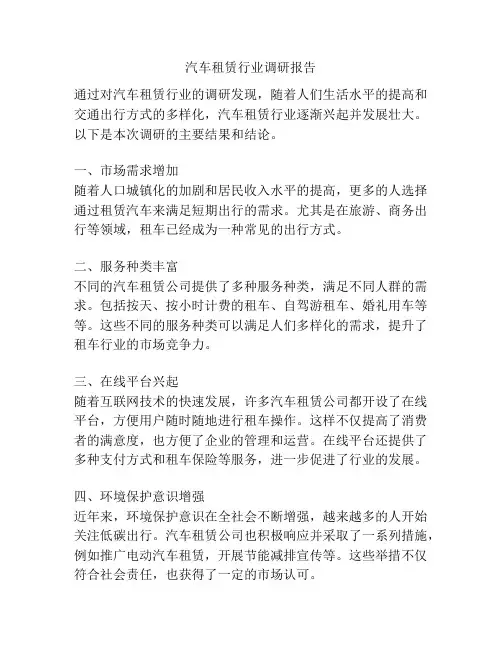 汽车租赁行业调研报告

通过对汽车租赁行业的调研发现，随着人们生活水平的提高和交通出行方式的多样化，汽车租赁行业逐渐兴起并发展壮大。以下是本次调研的主要结果和结论。

一、市场需求增加
随着人口城镇化的加剧和居民收入水平的提高，更多的人选择通过租赁汽车来满足短期出行的需求。尤其是在旅游、商务出行等领域，租车已经成为一种常见的出行方式。

二、服务种类丰富
不同的汽车租赁公司提供了多种服务种类，满足不同人群的需求。包括按天、按小时计费的租车、自驾游租车、婚礼用车等等。这些不同的服务种类可以满足人们多样化的需求，提升了租车行业的市场竞争力。

三、在线平台兴起
随着互联网技术的快速发展，许多汽车租赁公司都开设了在线平台，方便用户随时随地进行租车操作。这样不仅提高了消费者的满意度，也方便了企业的管理和运营。在线平台还提供了多种支付方式和租车保险等服务，进一步促进了行业的发展。

四、环境保护意识增强
近年来，环境保护意识在全社会不断增强，越来越多的人开始关注低碳出行。汽车租赁公司也积极响应并采取了一系列措施，例如推广电动汽车租赁，开展节能减排宣传等。这些举措不仅符合社会责任，也获得了一定的市场认可。